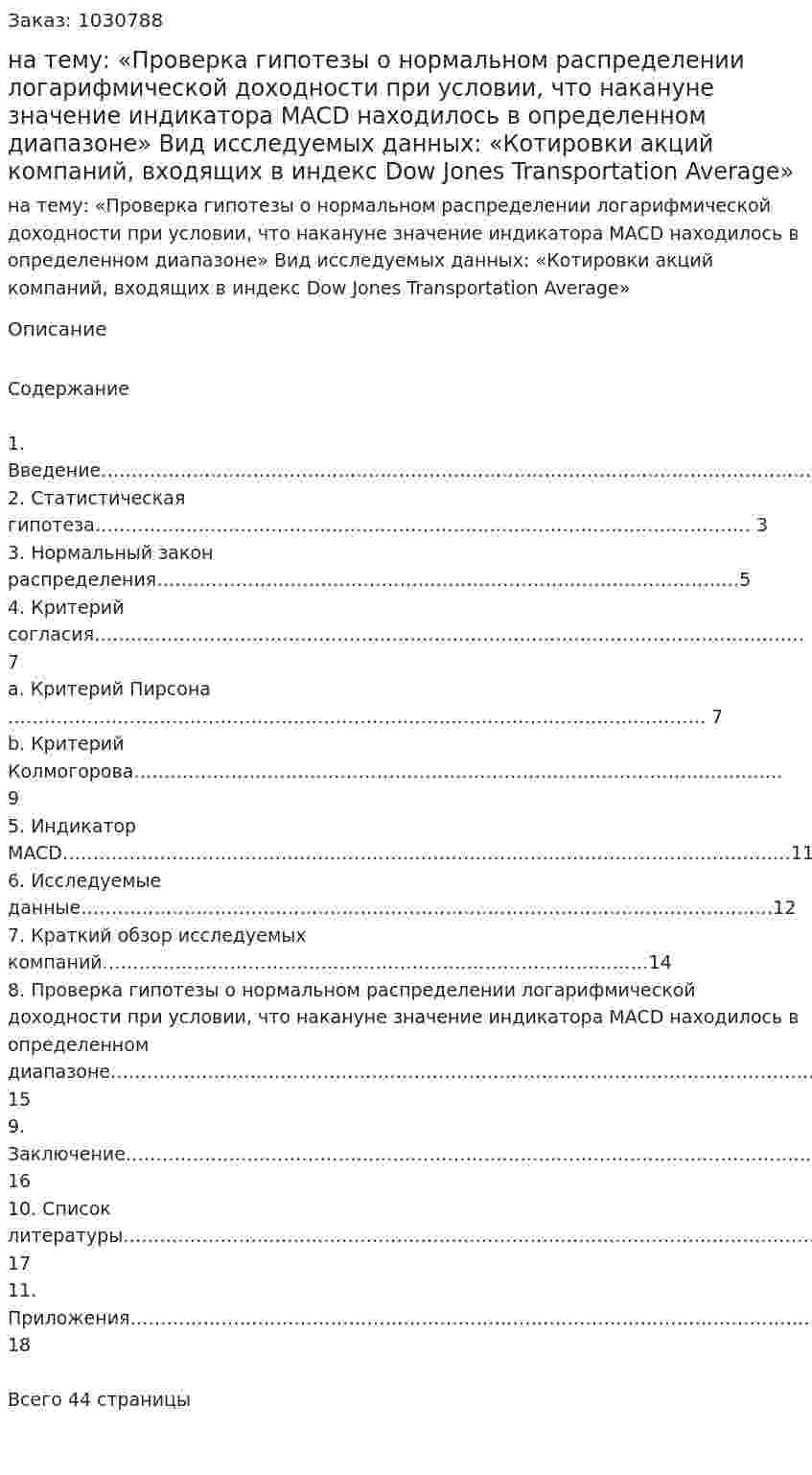 Заказ: 1030788

на тему: «Проверка гипотезы о нормальном распределении логарифмической доходности при условии, что накануне значение индикатора MACD находилось в определенном диапазоне» Вид исследуемых данных: «Котировки акций компаний, входящих в индекс Dow Jones Transportation Average»

на тему: «Проверка гипотезы о нормальном распределении логарифмической доходности при условии, что накануне значение индикатора MACD находилось в определенном диапазоне» Вид исследуемых данных: «Котировки акций компаний, входящих в индекс Dow Jones Transportation Average»

Описание

Содержание

1. Введение
2. Статистическая гипотеза 3
3. Нормальный закон распределения 5
4. Критерий согласия 7
a. Критерий Пирсона 7
b. Критерий Колмогорова 9
5. Индикатор MACD 11
6. Исследуемые данные 12
7. Краткий обзор исследуемых компаний 14
8. Проверка гипотезы о нормальном распределении логарифмической доходности при условии, что накануне значение индикатора MACD находилось в определенном диапазоне 15
9. Заключение 16
10. Список литературы 17
11. Приложения 18

Всего 44 страницы